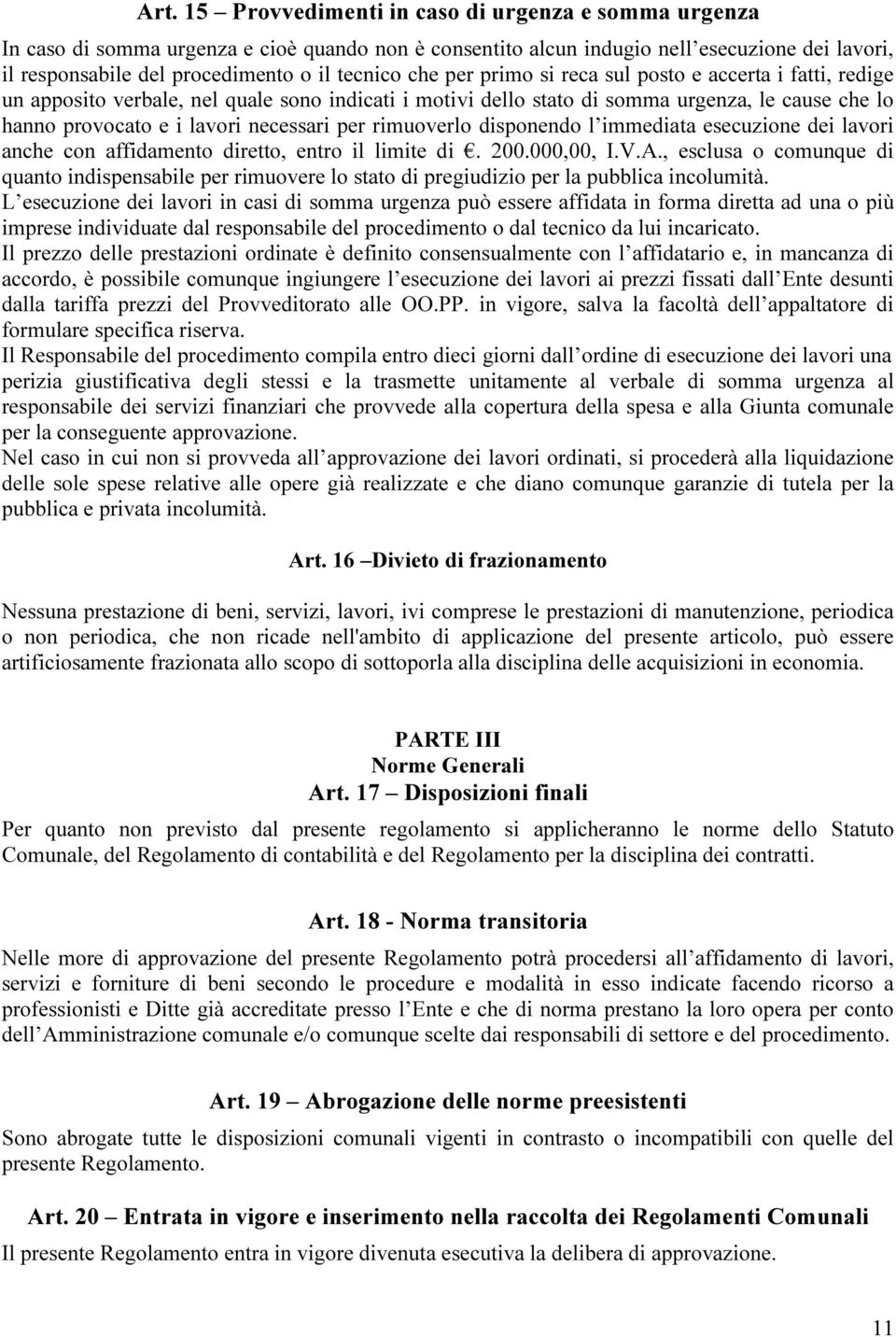 Art. 15 – Provvedimenti in caso di urgenza e somma urgenza

In caso di somma urgenza e cioè quando non è consentito alcun indugio nell'esecuzione dei lavori, il responsabile del procedimento o il tecnico che per primo si reca sul posto e accerta i fatti, redige un apposito verbale, nel quale sono indicati i motivi dello stato di somma urgenza, le cause che lo hanno provocato e i lavori necessari per rimuoverlo disponendo l'immediata esecuzione dei lavori anche con affidamento diretto, entro il limite di €. 200.000,00, I.V.A., esclusa o comunque di quanto indispensabile per rimuovere lo stato di pregiudizio per la pubblica incolumità.
L'esecuzione dei lavori in casi di somma urgenza può essere affidata in forma diretta ad una o più imprese individuate dal responsabile del procedimento o dal tecnico da lui incaricato.
Il prezzo delle prestazioni ordinate è definito consensualmente con l'affidatario e, in mancanza di accordo, è possibile comunque ingiungere l'esecuzione dei lavori ai prezzi fissati dall'Ente desunti dalla tariffa prezzi del Provveditorato alle OO.PP. in vigore, salva la facoltà dell'appaltatore di formulare specifica riserva.
Il Responsabile del procedimento compila entro dieci giorni dall'ordine di esecuzione dei lavori una perizia giustificativa degli stessi e la trasmette unitamente al verbale di somma urgenza al responsabile dei servizi finanziari che provvede alla copertura della spesa e alla Giunta comunale per la conseguente approvazione.
Nel caso in cui non si provveda all'approvazione dei lavori ordinati, si procederà alla liquidazione delle sole spese relative alle opere già realizzate e che diano comunque garanzie di tutela per la pubblica e privata incolumità.

Art. 16 –Divieto di frazionamento

Nessuna prestazione di beni, servizi, lavori, ivi comprese le prestazioni di manutenzione, periodica o non periodica, che non ricade nell'ambito di applicazione del presente articolo, può essere artificiosamente frazionata allo scopo di sottoporla alla disciplina delle acquisizioni in economia.

PARTE III
Norme Generali
Art. 17 – Disposizioni finali

Per quanto non previsto dal presente regolamento si applicheranno le norme dello Statuto Comunale, del Regolamento di contabilità e del Regolamento per la disciplina dei contratti.

Art. 18 - Norma transitoria

Nelle more di approvazione del presente Regolamento potrà procedersi all'affidamento di lavori, servizi e forniture di beni secondo le procedure e modalità in esso indicate facendo ricorso a professionisti e Ditte già accreditate presso l'Ente e che di norma prestano la loro opera per conto dell'Amministrazione comunale e/o comunque scelte dai responsabili di settore e del procedimento.

Art. 19 – Abrogazione delle norme preesistenti

Sono abrogate tutte le disposizioni comunali vigenti in contrasto o incompatibili con quelle del presente Regolamento.

Art. 20 – Entrata in vigore e inserimento nella raccolta dei Regolamenti Comunali

Il presente Regolamento entra in vigore divenuta esecutiva la delibera di approvazione.

11